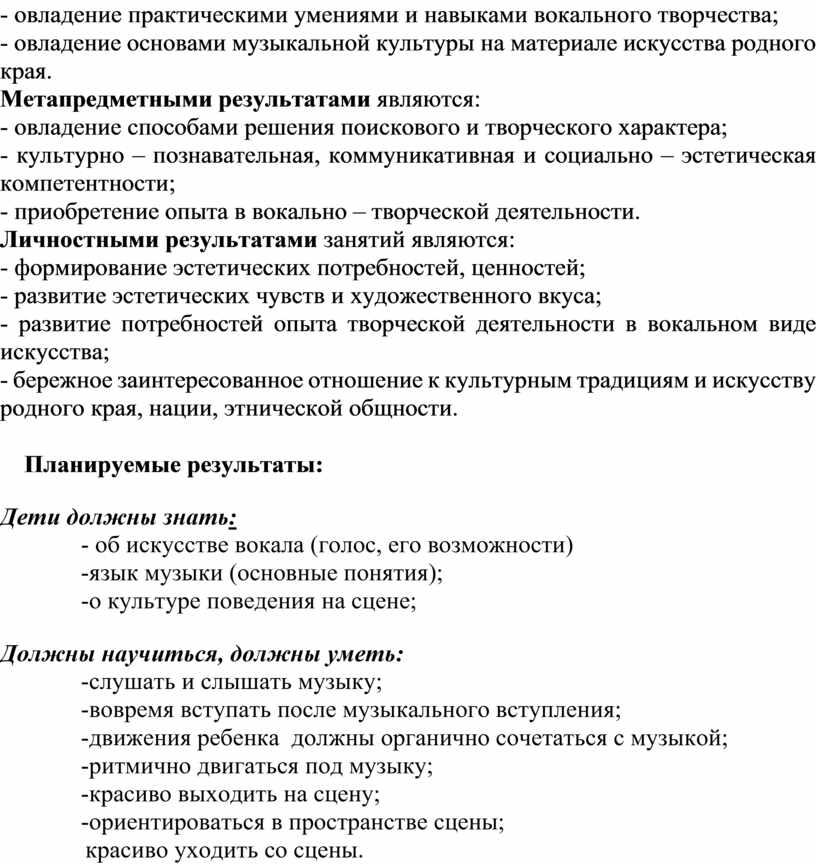 - овладение практическими умениями и навыками вокального творчества;
- овладение основами музыкальной культуры на материале искусства родного края.
Метапредметными результатами являются:
- овладение способами решения поискового и творческого характера;
- культурно – познавательная, коммуникативная и социально – эстетическая компетентности;
- приобретение опыта в вокально – творческой деятельности.
Личностными результатами занятий являются:
- формирование эстетических потребностей, ценностей;
- развитие эстетических чувств и художественного вкуса;
- развитие потребностей опыта творческой деятельности в вокальном виде искусства;
- бережное заинтересованное отношение к культурным традициям и искусству родного края, нации, этнической общности.

Планируемые результаты:

Дети должны знать:
- об искусстве вокала (голос, его возможности)
-язык музыки (основные понятия);
-о культуре поведения на сцене;

Должны научиться, должны уметь:
-слушать и слышать музыку;
-вовремя вступать после музыкального вступления;
-движения ребенка должны органично сочетаться с музыкой;
-ритмично двигаться под музыку;
-красиво выходить на сцену;
-ориентироваться в пространстве сцены;
красиво уходить со сцены.